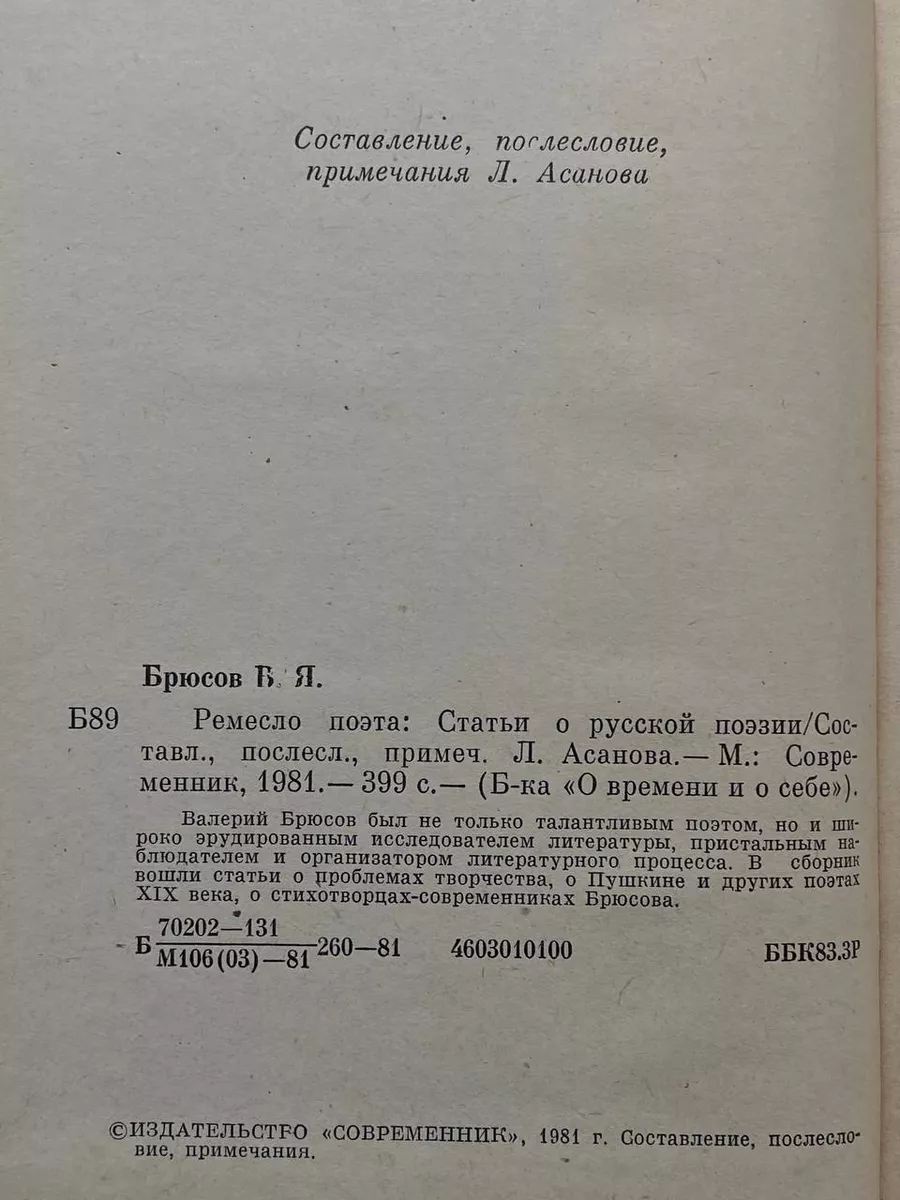 Составление, послесловие, примечания Л. Асанова

Брюсов В. Я.

Б89 Ремесло поэта: Статьи о русской поэзии/Составл., послесл., примеч. Л. Асанова.— М.: Современник, 1981.— 399 с.— (Б-ка «О времени и о себе»).

Валерий Брюсов был не только талантливым поэтом, но и широко эрудированным исследователем литературы, пристальным наблюдателем и организатором литературного процесса. В сборник вошли статьи о проблемах творчества, о Пушкине и других поэтах XIX века, о стихотворцах-современниках Брюсова.

Б $\frac{70202-131}{М106(03)-81}$ 260—81 4603010100 ББК83.3Р

©ИЗДАТЕЛЬСТВО «СОВРЕМЕННИК», 1981 г. Составление, послесловие, примечания.